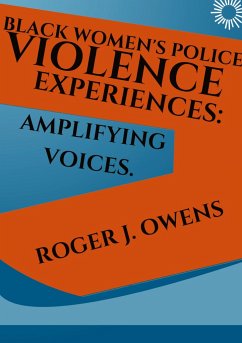 BLACK WOMEN'S POLICE VIOLENCE EXPERIENCES:

AMPLIFYING VOICES.

ROGER J. OWENS